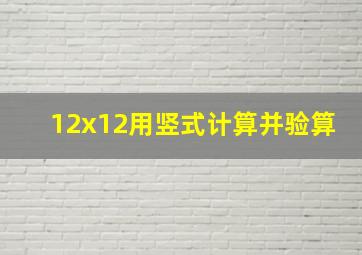 12x12用竖式计算并验算